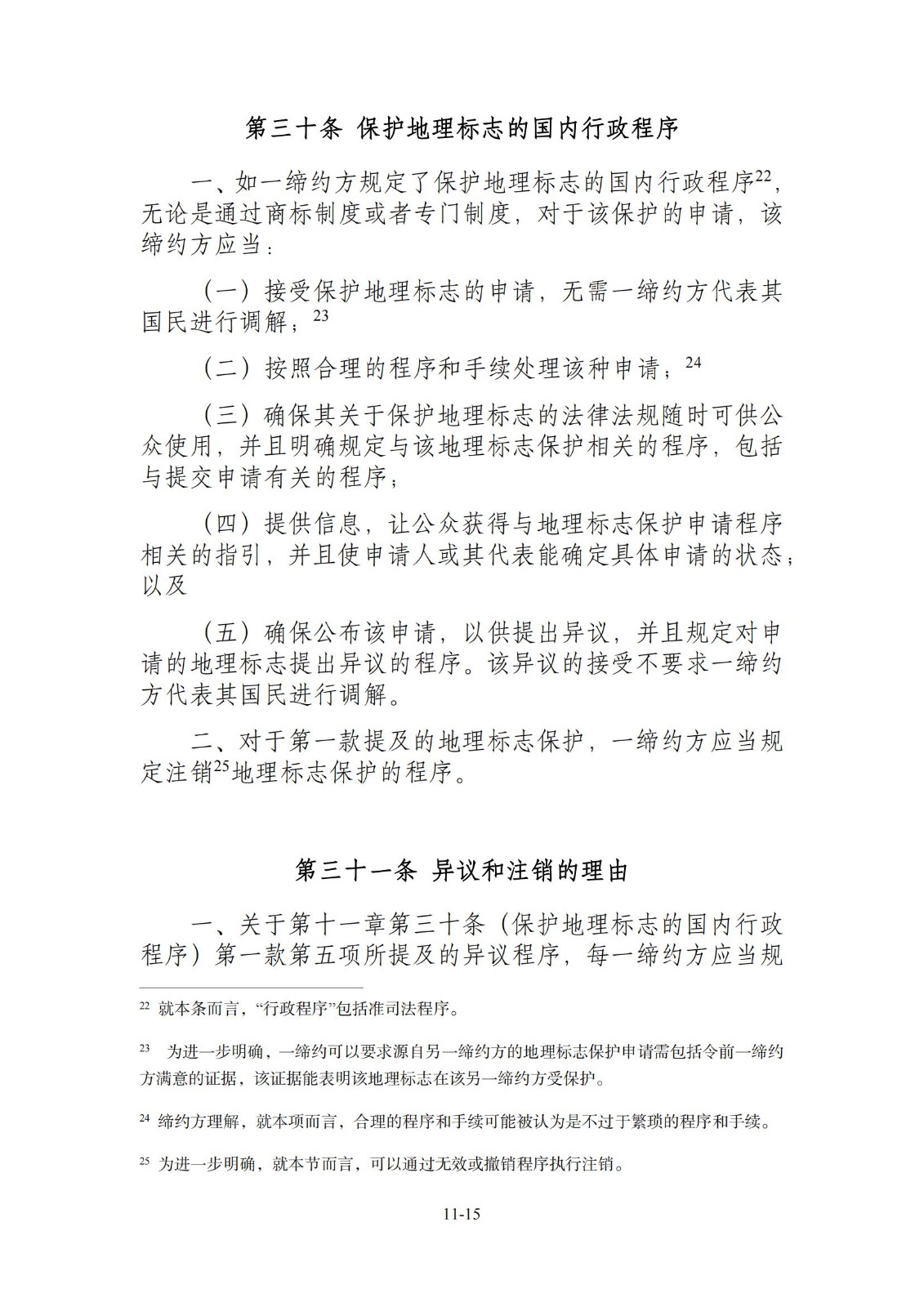 第三十条 保护地理标志的国内行政程序

一、如一缔约方规定了保护地理标志的国内行政程序$^{22}$，无论是通过商标制度或者专门制度，对于该保护的申请，该缔约方应当：

（一）接受保护地理标志的申请，无需一缔约方代表其国民进行调解；$^{23}$

（二）按照合理的程序和手续处理该种申请；$^{24}$

（三）确保其关于保护地理标志的法律法规随时可供公众使用，并且明确规定与该地理标志保护相关的程序，包括与提交申请有关的程序；

（四）提供信息，让公众获得与地理标志保护申请程序相关的指引，并且使申请人或其代表能确定具体申请的状态；以及

（五）确保公布该申请，以供提出异议，并且规定对申请的地理标志提出异议的程序。该异议的接受不要求一缔约方代表其国民进行调解。

二、对于第一款提及的地理标志保护，一缔约方应当规定注销$^{25}$地理标志保护的程序。

第三十一条 异议和注销的理由

一、关于第十一章第三十条（保护地理标志的国内行政程序）第一款第五项所提及的异议程序，每一缔约方应当规

$^{22}$ 就本条而言，“行政程序”包括准司法程序。

$^{23}$ 为进一步明确，一缔约可以要求源自另一缔约方的地理标志保护申请需包括令前一缔约方满意的证据，该证据能表明该地理标志在该另一缔约方受保护。

$^{24}$ 缔约方理解，就本项而言，合理的程序和手续可能被认为是不过于繁琐的程序和手续。

$^{25}$ 为进一步明确，就本节而言，可以通过无效或撤销程序执行注销。

11-15